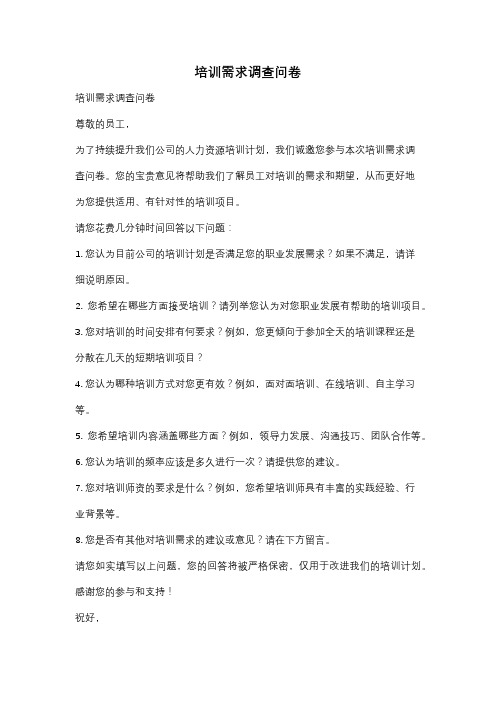 培训需求调查问卷

培训需求调查问卷

尊敬的员工，

为了持续提升我们公司的人力资源培训计划，我们诚邀您参与本次培训需求调查问卷。您的宝贵意见将帮助我们了解员工对培训的需求和期望，从而更好地为您提供适用、有针对性的培训项目。

请您花费几分钟时间回答以下问题：

1. 您认为目前公司的培训计划是否满足您的职业发展需求？如果不满足，请详细说明原因。

2. 您希望在哪些方面接受培训？请列举您认为对您职业发展有帮助的培训项目。

3. 您对培训的时间安排有何要求？例如，您更倾向于参加全天的培训课程还是分散在几天的短期培训项目？

4. 您认为哪种培训方式对您更有效？例如，面对面培训、在线培训、自主学习等。

5. 您希望培训内容涵盖哪些方面？例如，领导力发展、沟通技巧、团队合作等。

6. 您认为培训的频率应该是多久进行一次？请提供您的建议。

7. 您对培训师资的要求是什么？例如，您希望培训师具有丰富的实践经验、行业背景等。

8. 您是否有其他对培训需求的建议或意见？请在下方留言。

请您如实填写以上问题，您的回答将被严格保密，仅用于改进我们的培训计划。

感谢您的参与和支持！

祝好，